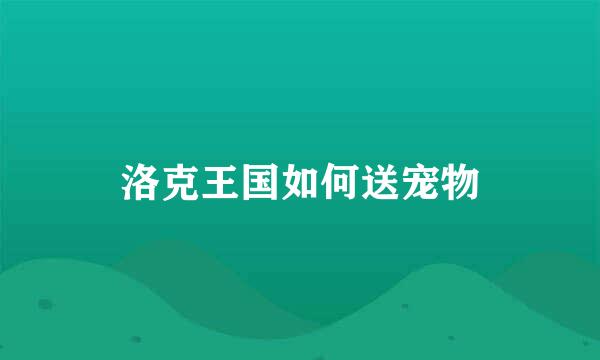 洛克王国如何送宠物